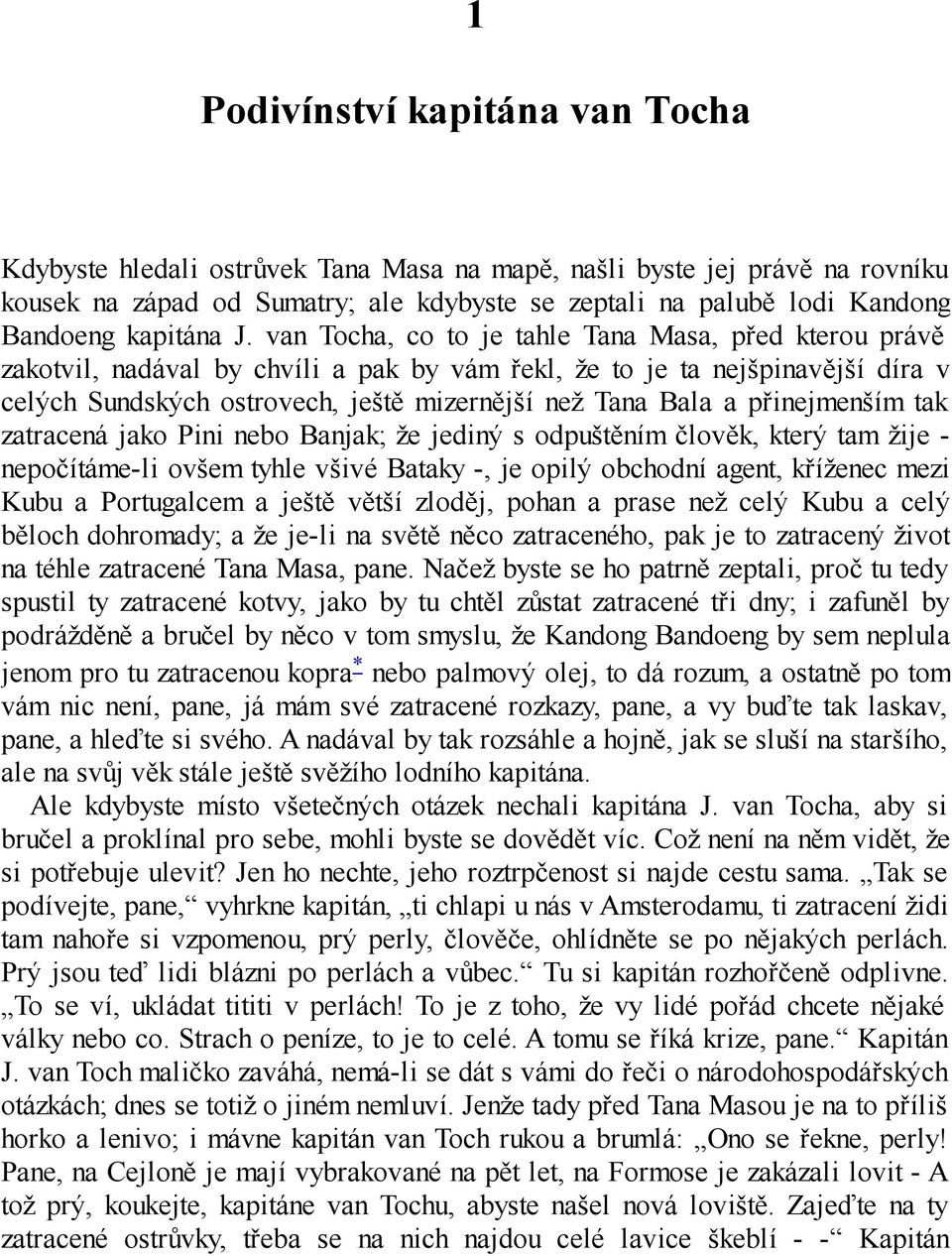 1

Podivínství kapitána van Tocha

Kdybyste hledali ostrůvek Tana Masa na mapě, našli byste jej právě na rovníku kousek na západ od Sumatry; ale kdybyste se zeptali na palubě lodi Kandong Bandoeng kapitána J. van Tocha, co to je tahle Tana Masa, před kterou právě zakotvil, nadával by chvíli a pak by vám řekl, že to je ta nejšpinavější díra v celých Sundských ostrovech, ještě mizernější než Tana Bala a přinejmenším tak zatracená jako Pini nebo Banjak; že jediný s odpuštěním člověk, který tam žije - nepočítáme-li ovšem tyhle všivé Bataky -, je opilý obchodní agent, kříženec mezi Kubu a Portugalcem a ještě větší zloděj, pohan a prase než celý Kubu a celý běloch dohromady; a že je-li na světě něco zatraceného, pak je to zatracený život na téhle zatracené Tana Masa, pane. Načež byste se ho patrně zeptali, proč tu tedy spustil ty zatracené kotvy, jako by tu chtěl zůstat zatracené tři dny; i zafuněl by podrážděně a bručel by něco v tom smyslu, že Kandong Bandoeng by sem neplula jenom pro tu zatracenou kopra* nebo palmový olej, to dá rozum, a ostatně po tom vám nic není, pane, já mám své zatracené rozkazy, pane, a vy buďte tak laskav, pane, a hleďte si svého. A nadával by tak rozsáhle a hojně, jak se sluší na staršího, ale na svůj věk stále ještě svěžího lodního kapitána.

Ale kdybyste místo všetečných otázek nechali kapitána J. van Tocha, aby si bručel a proklínal pro sebe, mohli byste se dovědět víc. Což není na něm vidět, že si potřebuje ulevit? Jen ho nechte, jeho roztrpčenost si najde cestu sama. „Tak se podívejte, pane,“ vyhrkne kapitán, „ti chlapi u nás v Amsterodamu, ti zatracení židi tam nahoře si vzpomenou, prý perly, člověče, ohlídněte se po nějakých perlách. Prý jsou teď lidi blázni po perlách a vůbec.“ Tu si kapitán rozhořčeně odplivne. „To se ví, ukládat tititi v perlách! To je z toho, že vy lidé pořád chcete nějaké války nebo co. Strach o peníze, to je to celé. A tomu se říká krize, pane.“ Kapitán J. van Toch maličko zaváhá, nemá-li se dát s vámi do řeči o národohospodářských otázkách; dnes se totiž o jiném nemluví. Jenže tady před Tana Masou je na to příliš horko a lenivo; i mávne kapitán van Toch rukou a brumlá: „Ono se řekne, perly! Pane, na Cejloně je mají vybrakované na pět let, na Formose je zakázali lovit - A tož prý, koukejte, kapitáne van Tochu, abyste našel nová loviště. Zajeďte na ty zatracené ostrůvky, třeba se na nich najdou celé lavice škeblí - -“ Kapitán